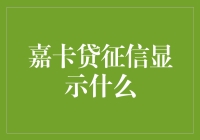 嘉卡贷征信显示什么